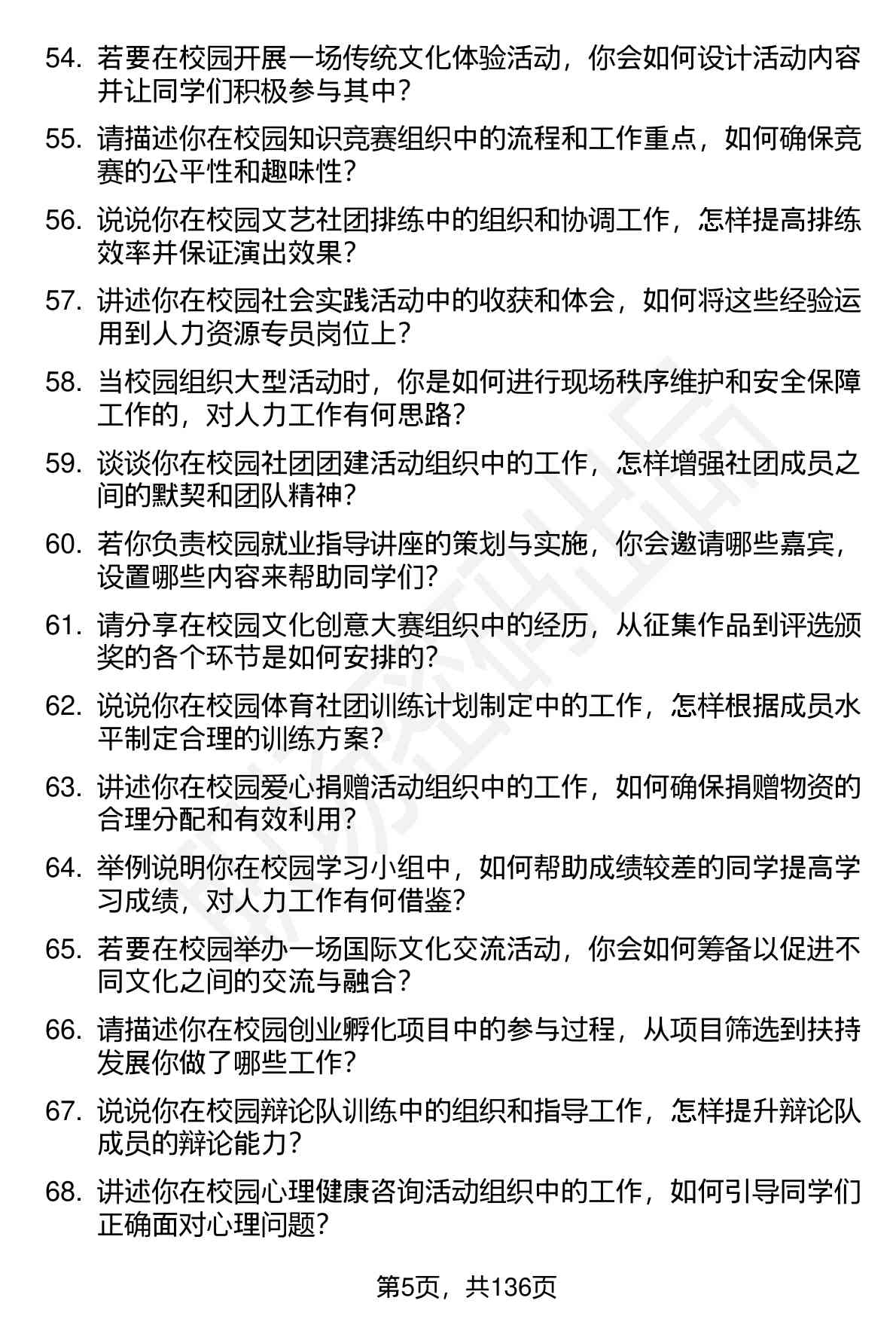 54. 若要在校园开展一场传统文化体验活动，你会如何设计活动内容并让同学们积极参与其中？

55. 请描述你在校园知识竞赛组织中的流程和工作重点，如何确保竞赛的公平性和趣味性？

56. 说说你在校园文艺社团排练中的组织和协调工作，怎样提高排练效率并保证演出效果？

57. 讲述你在校园社会实践活动中的收获和体会，如何将这些经验运用到人力资源专员岗位上？

58. 当校园组织大型活动时，你是如何进行现场秩序维护和安全保障工作的，对人力工作有何思路？

59. 谈谈你在校园社团团建活动组织中的工作，怎样增强社团成员之间的默契和团队精神？

60. 若你负责校园就业指导讲座的策划与实施，你会邀请哪些嘉宾，设置哪些内容来帮助同学们？

61. 请分享在校园文化创意大赛组织中的经历，从征集作品到评选颁奖的各个环节是如何安排的？

62. 说说你在校园体育社团训练计划制定中的工作，怎样根据成员水平制定合理的训练方案？

63. 讲述你在校园爱心捐赠活动组织中的工作，如何确保捐赠物资的合理分配和有效利用？

64. 举例说明你在校园学习小组中，如何帮助成绩较差的同学提高学习成绩，对人力工作有何借鉴？

65. 若要在校园举办一场国际文化交流活动，你会如何筹备以促进不同文化之间的交流与融合？

66. 请描述你在校园创业孵化项目中的参与过程，从项目筛选到扶持发展你做了哪些工作？

67. 说说你在校园辩论队训练中的组织和指导工作，怎样提升辩论队成员的辩论能力？

68. 讲述你在校园心理健康咨询活动组织中的工作，如何引导同学们正确面对心理问题？

第5页，共136页